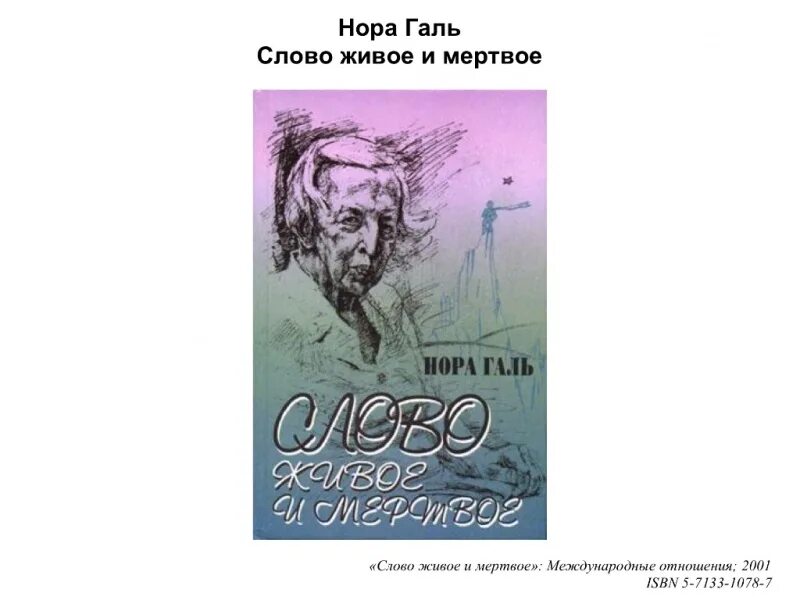 Нора Галь
Слово живое и мертвое

НОРА ГАЛЬ

СЛОВО
ЖИВОЕ
И МЕРТВОЕ

«Слово живое и мертвое»: Международные отношения; 2001
ISBN 5-7133-1078-7